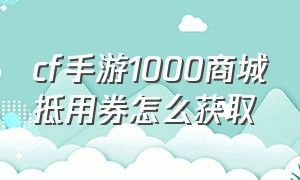 cf手游1000商城抵用券怎么获取